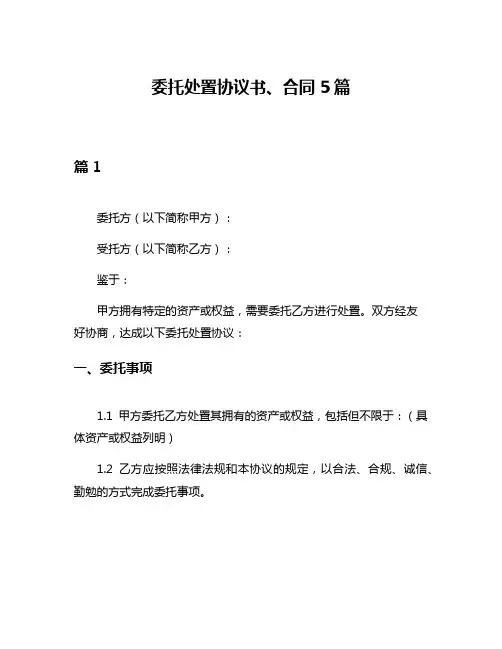 委托处置协议书、合同 5 篇

篇 1

委托方（以下简称甲方）：

受托方（以下简称乙方）：

鉴于：

甲方拥有特定的资产或权益，需要委托乙方进行处置。双方经友好协商，达成以下委托处置协议：

一、委托事项

1.1 甲方委托乙方处置其拥有的资产或权益，包括但不限于：（具体资产或权益列明）

1.2 乙方应按照法律法规和本协议的规定，以合法、合规、诚信、勤勉的方式完成委托事项。